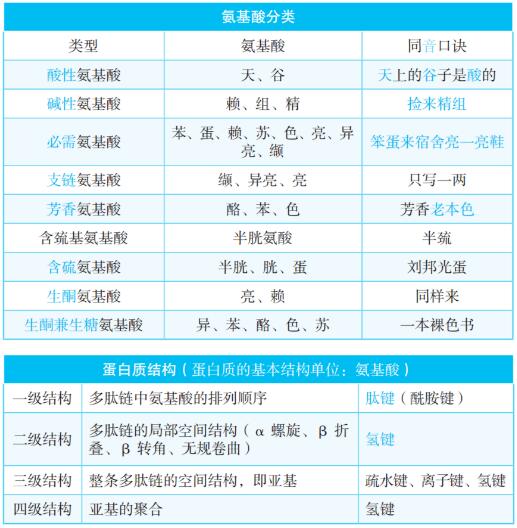 氨基酸分类

| 类型 | 氨基酸 | 同音口诀 |
|---|---|---|
| 酸性氨基酸 | 天、谷 | 天上的谷子是酸的 |
| 碱性氨基酸 | 赖、组、精 | 捡来精组 |
| 必需氨基酸 | 苯、蛋、赖、苏、色、亮、异亮、缬 | 笨蛋来宿舍亮一亮鞋 |
| 支链氨基酸 | 缬、异亮、亮 | 只写一两 |
| 芳香氨基酸 | 酪、苯、色 | 芳香老本色 |
| 含巯基氨基酸 | 半胱氨酸 | 半巯 |
| 含硫氨基酸 | 半胱、胱、蛋 | 刘邦光蛋 |
| 生酮氨基酸 | 亮、赖 | 同样来 |
| 生酮兼生糖氨基酸 | 异、苯、酪、色、苏 | 一本裸色书 |

蛋白质结构（蛋白质的基本结构单位：氨基酸）

| 一级结构 | 多肽链中氨基酸的排列顺序 | 肽键（酰胺键） |
|---|---|---|
| 二级结构 | 多肽链的局部空间结构（α 螺旋、β 折叠、β 转角、无规卷曲） | 氢键 |
| 三级结构 | 整条多肽链的空间结构，即亚基 | 疏水键、离子键、氢键 |
| 四级结构 | 亚基的聚合 | 氢键 |